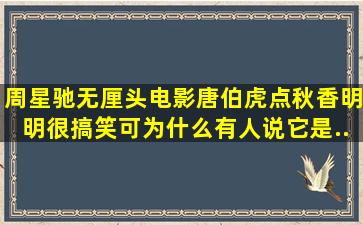 周星驰无厘头电影唐伯虎点秋香明明很搞笑可为什么有人说它是..